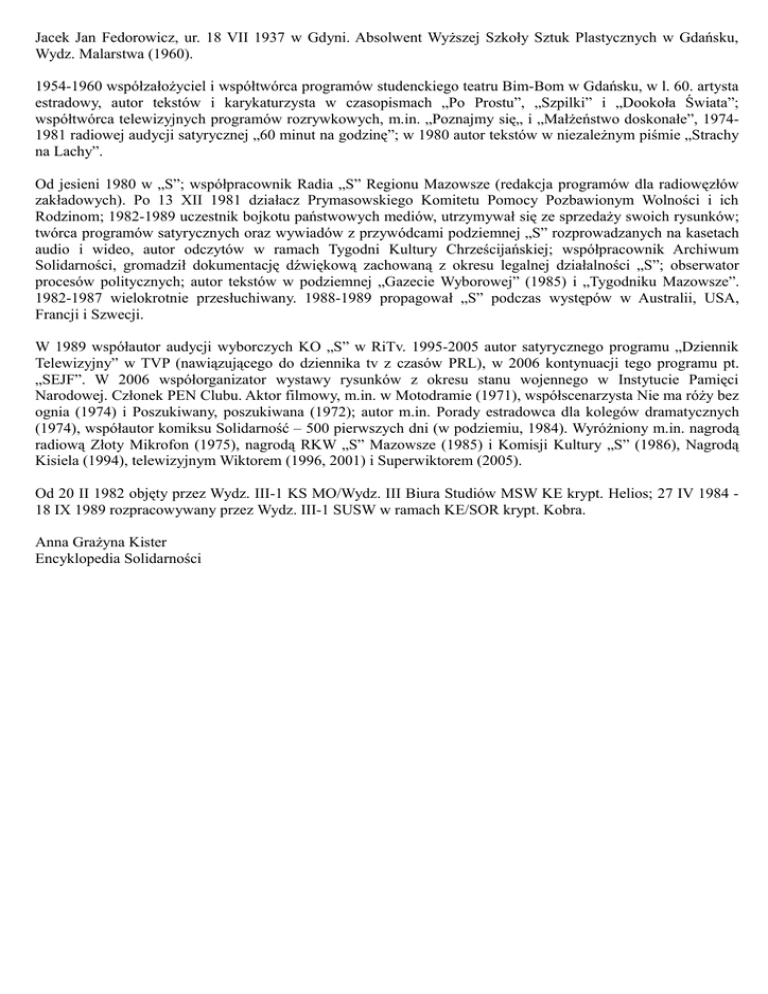 Jacek Jan Fedorowicz, ur. 18 VII 1937 w Gdyni. Absolwent Wyższej Szkoły Sztuk Plastycznych w Gdańsku, Wydz. Malarstwa (1960).

1954-1960 współzałożyciel i współtwórca programów studenckiego teatru Bim-Bom w Gdańsku, w l. 60. artysta estradowy, autor tekstów i karykaturzysta w czasopismach „Po Prostu", „Szpilki" i „Dookoła Świata"; współtwórca telewizyjnych programów rozrywkowych, m.in. „Poznajmy się„ i „Małżeństwo doskonałe", 1974-1981 radiowej audycji satyrycznej „60 minut na godzinę"; w 1980 autor tekstów w niezależnym piśmie „Strachy na Lachy".

Od jesieni 1980 w „S"; współpracownik Radia „S" Regionu Mazowsze (redakcja programów dla radiowęzłów zakładowych). Po 13 XII 1981 działacz Prymasowskiego Komitetu Pomocy Pozbawionym Wolności i ich Rodzinom; 1982-1989 uczestnik bojkotu państwowych mediów, utrzymywał się ze sprzedaży swoich rysunków; twórca programów satyrycznych oraz wywiadów z przywódcami podziemnej „S" rozprowadzanych na kasetach audio i wideo, autor odczytów w ramach Tygodni Kultury Chrześcijańskiej; współpracownik Archiwum Solidarności, gromadził dokumentację dźwiękową zachowaną z okresu legalnej działalności „S"; obserwator procesów politycznych; autor tekstów w podziemnej „Gazecie Wyborowej" (1985) i „Tygodniku Mazowsze". 1982-1987 wielokrotnie przesłuchiwany. 1988-1989 propagował „S" podczas występów w Australii, USA, Francji i Szwecji.

W 1989 współautor audycji wyborczych KO „S" w RiTv. 1995-2005 autor satyrycznego programu „Dziennik Telewizyjny" w TVP (nawiązującego do dziennika tv z czasów PRL), w 2006 kontynuacji tego programu pt. „SEJF". W 2006 współorganizator wystawy rysunków z okresu stanu wojennego w Instytucie Pamięci Narodowej. Członek PEN Clubu. Aktor filmowy, m.in. w Motodramie (1971), współscenarzysta Nie ma róży bez ognia (1974) i Poszukiwany, poszukiwana (1972); autor m.in. Porady estradowca dla kolegów dramatycznych (1974), współautor komiksu Solidarność – 500 pierwszych dni (w podziemiu, 1984). Wyróżniony m.in. nagrodą radiową Złoty Mikrofon (1975), nagrodą RKW „S" Mazowsze (1985) i Komisji Kultury „S" (1986), Nagrodą Kisiela (1994), telewizyjnym Wiktorem (1996, 2001) i Superwiktorem (2005).

Od 20 II 1982 objęty przez Wydz. III-1 KS MO/Wydz. III Biura Studiów MSW KE krypt. Helios; 27 IV 1984 - 18 IX 1989 rozpracowywany przez Wydz. III-1 SUSW w ramach KE/SOR krypt. Kobra.

Anna Grażyna Kister
Encyklopedia Solidarności